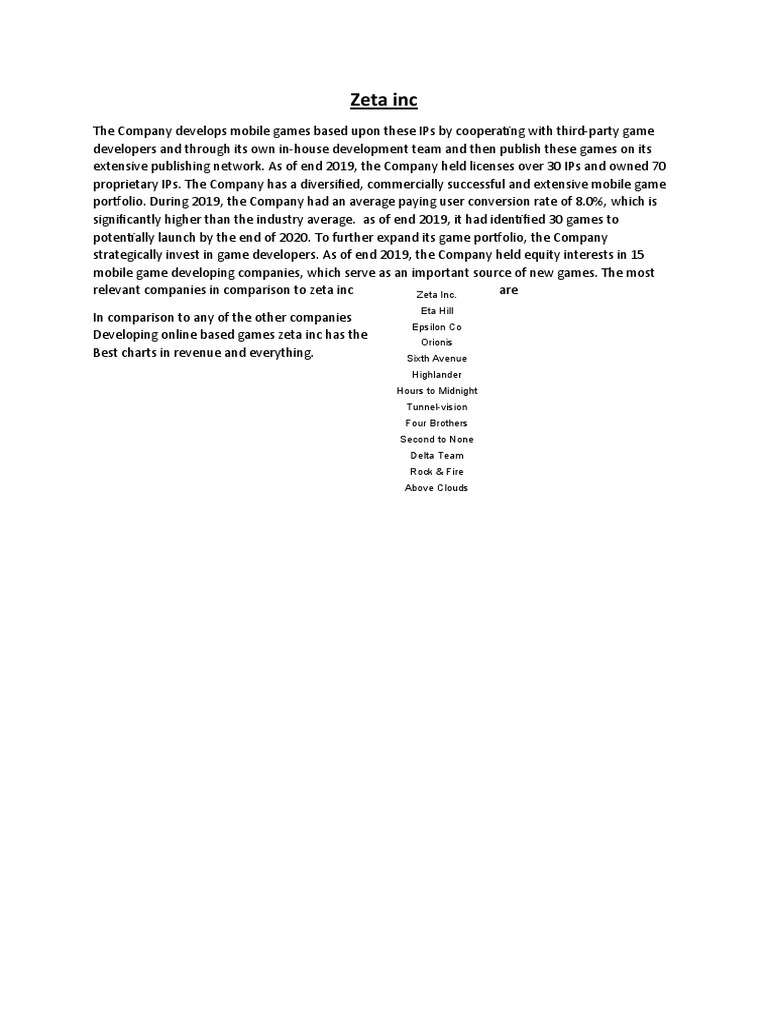 Zeta inc

The Company develops mobile games based upon these IPs by cooperating with third-party game developers and through its own in-house development team and then publish these games on its extensive publishing network. As of end 2019, the Company held licenses over 30 IPs and owned 70 proprietary IPs. The Company has a diversified, commercially successful and extensive mobile game portfolio. During 2019, the Company had an average paying user conversion rate of 8.0%, which is significantly higher than the industry average. as of end 2019, it had identified 30 games to potentially launch by the end of 2020. To further expand its game portfolio, the Company strategically invest in game developers. As of end 2019, the Company held equity interests in 15 mobile game developing companies, which serve as an important source of new games. The most relevant companies in comparison to zeta inc are

Zeta Inc.
Eta Hill
Epsilon Co
Orionis
Sixth Avenue
Highlander
Hours to Midnight
Tunnel-vision
Four Brothers
Second to None
Delta Team
Rock & Fire
Above Clouds

In comparison to any of the other companies Developing online based games zeta inc has the Best charts in revenue and everything.